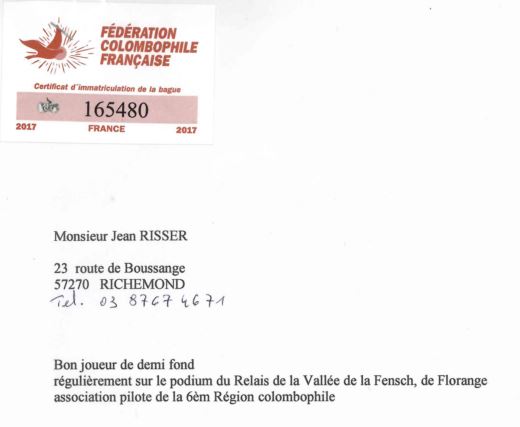 FÉDÉRATION COLOMBOPHILE FRANÇAISE

Certificat d'immatriculation de la bague

165480

2017 FRANCE 2017

Monsieur Jean RISSER

23 route de Boussange
57270 RICHEMOND
Tel. 03 87 67 46 71

Bon joueur de demi fond
régulièrement sur le podium du Relais de la Vallée de la Fensch, de Florange
association pilote de la 6èm Région colombophile